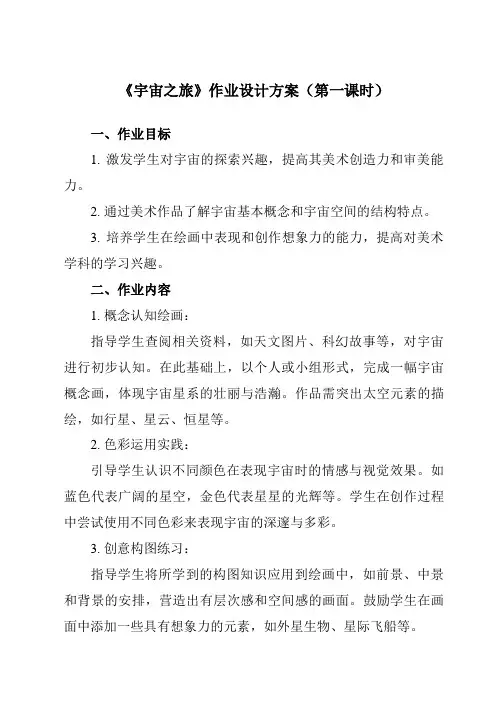 《宇宙之旅》作业设计方案（第一课时）

一、作业目标

1. 激发学生对宇宙的探索兴趣，提高其美术创造力和审美能力。

2. 通过美术作品了解宇宙基本概念和宇宙空间的结构特点。

3. 培养学生在绘画中表现和创作想象力的能力，提高对美术学科的学习兴趣。

二、作业内容

1. 概念认知绘画：

指导学生查阅相关资料，如天文图片、科幻故事等，对宇宙进行初步认知。在此基础上，以个人或小组形式，完成一幅宇宙概念画，体现宇宙星系的壮丽与浩瀚。作品需突出太空元素的描绘，如行星、星云、恒星等。

2. 色彩运用实践：

引导学生认识不同颜色在表现宇宙时的情感与视觉效果。如蓝色代表广阔的星空，金色代表星星的光辉等。学生在创作过程中尝试使用不同色彩来表现宇宙的深邃与多彩。

3. 创意构图练习：

指导学生将所学到的构图知识应用到绘画中，如前景、中景和背景的安排，营造出有层次感和空间感的画面。鼓励学生在画面中添加一些具有想象力的元素，如外星生物、星际飞船等。